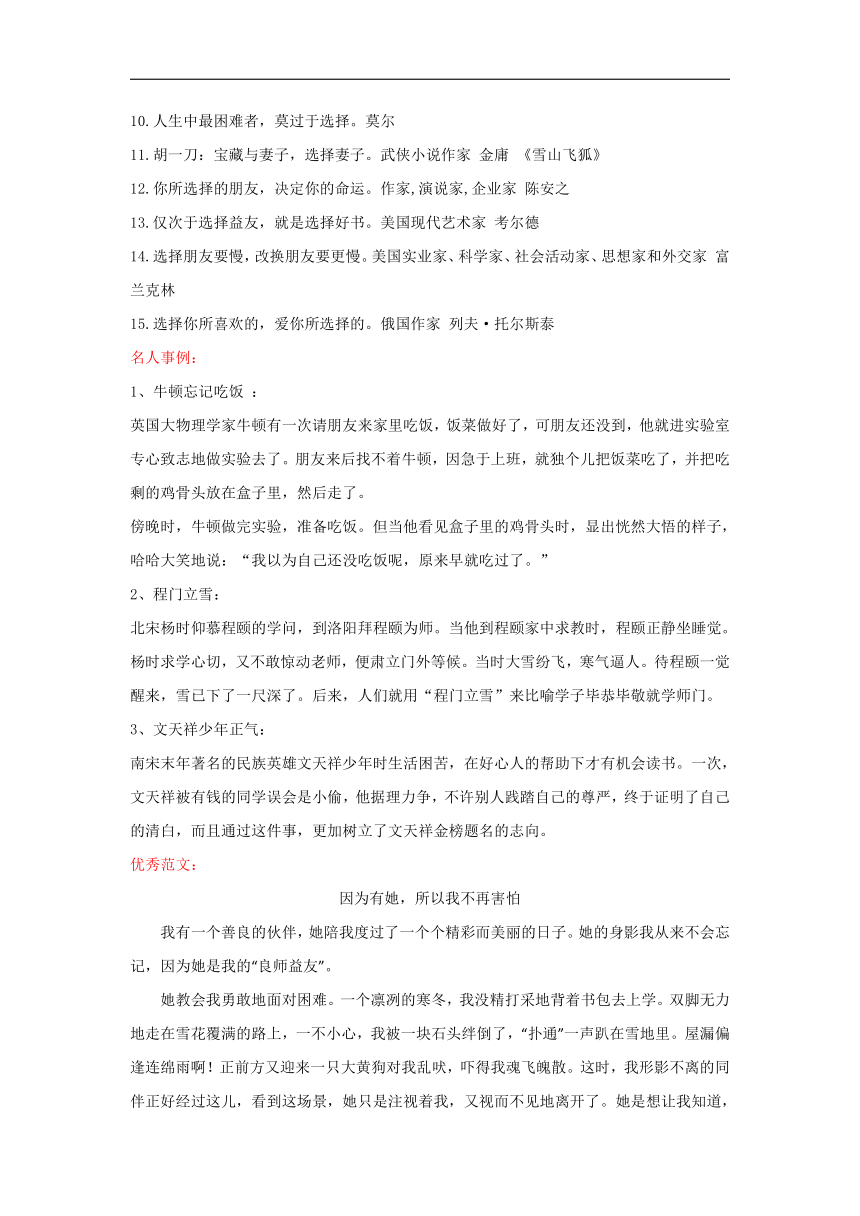 10.人生中最困难者，莫过于选择。莫尔

11.胡一刀：宝藏与妻子，选择妻子。武侠小说作家 金庸 《雪山飞狐》

12.你所选择的朋友，决定你的命运。作家,演说家,企业家 陈安之

13.仅次于选择益友，就是选择好书。美国现代艺术家 考尔德

14.选择朋友要慢，改换朋友要更慢。美国实业家、科学家、社会活动家、思想家和外交家 富兰克林

15.选择你所喜欢的，爱你所选择的。俄国作家 列夫·托尔斯泰

名人事例：

1、牛顿忘记吃饭 ：

英国大物理学家牛顿有一次请朋友来家里吃饭，饭菜做好了，可朋友还没到，他就进实验室专心致志地做实验去了。朋友来后找不着牛顿，因急于上班，就独个儿把饭菜吃了，并把吃剩的鸡骨头放在盒子里，然后走了。

傍晚时，牛顿做完实验，准备吃饭。但当他看见盒子里的鸡骨头时，显出恍然大悟的样子，哈哈大笑地说：“我以为自己还没吃饭呢，原来早就吃过了。”

2、程门立雪：

北宋杨时仰慕程颐的学问，到洛阳拜程颐为师。当他到程颐家中求教时，程颐正静坐睡觉。杨时求学心切，又不敢惊动老师，便肃立门外等候。当时大雪纷飞，寒气逼人。待程颐一觉醒来，雪已下了一尺深了。后来，人们就用“程门立雪”来比喻学子毕恭毕敬就学师门。

3、文天祥少年正气：

南宋末年著名的民族英雄文天祥少年时生活困苦，在好心人的帮助下才有机会读书。一次，文天祥被有钱的同学误会是小偷，他据理力争，不许别人践踏自己的尊严，终于证明了自己的清白，而且通过这件事，更加树立了文天祥金榜题名的志向。

优秀范文：

因为有她，所以我不再害怕

我有一个善良的伙伴，她陪我度过了一个个精彩而美丽的日子。她的身影我从来不会忘记，因为她是我的“良师益友”。

她教会我勇敢地面对困难。一个凛冽的寒冬，我没精打采地背着书包去上学。双脚无力地走在雪花覆满的路上，一不小心，我被一块石头绊倒了，“扑通”一声趴在雪地里。屋漏偏逢连绵雨啊！正前方又迎来一只大黄狗对我乱吠，吓得我魂飞魄散。这时，我形影不离的同伴正好经过这儿，看到这场景，她只是注视着我，又视而不见地离开了。她是想让我知道，